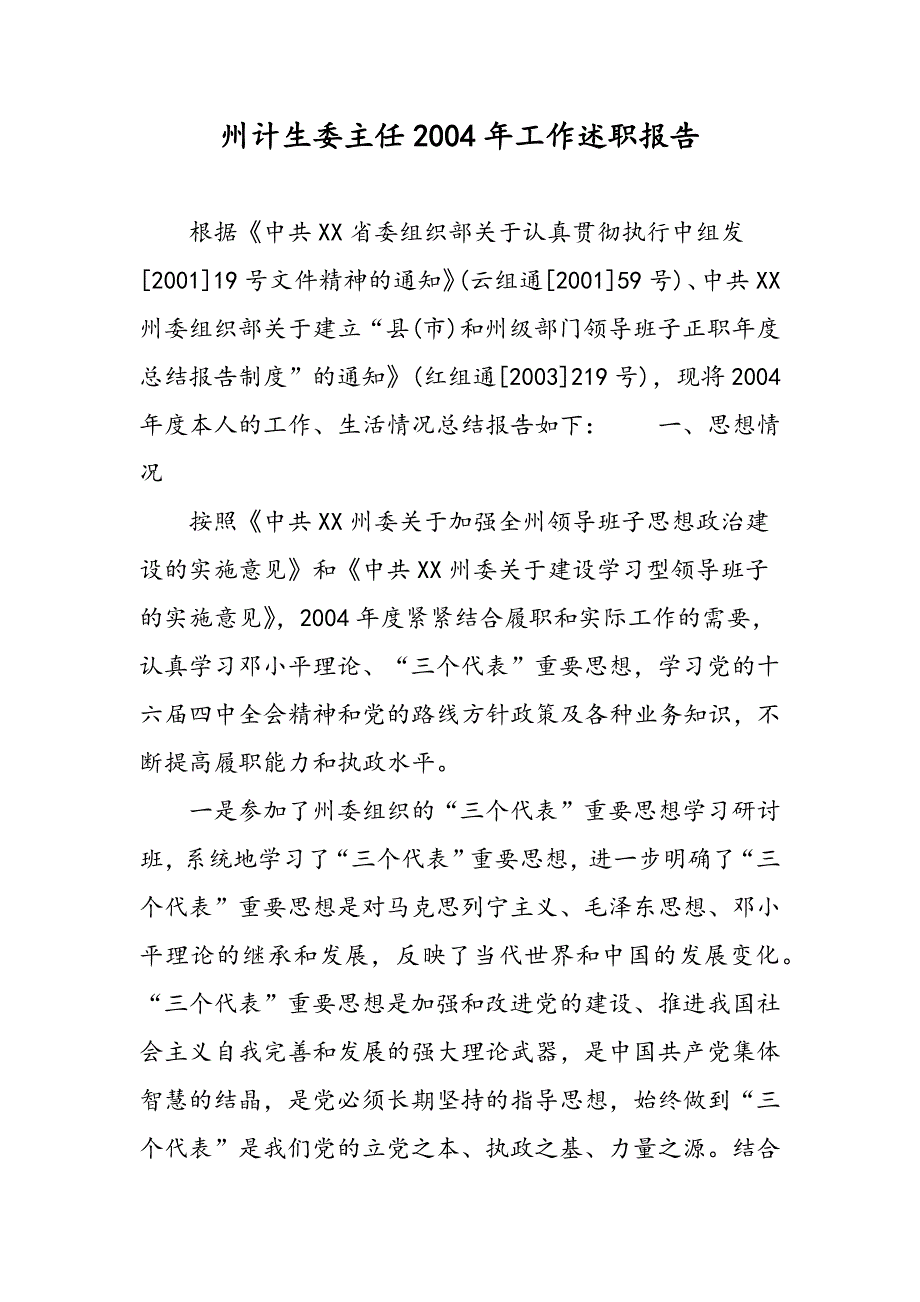 州计生委主任2004年工作述职报告

根据《中共XX省委组织部关于认真贯彻执行中组发[2001]19号文件精神的通知》(云组通[2001]59号)、中共XX州委组织部关于建立“县(市)和州级部门领导班子正职年度总结报告制度”的通知》(红组通[2003]219号)，现将2004年度本人的工作、生活情况总结报告如下：　　一、思想情况

按照《中共XX州委关于加强全州领导班子思想政治建设的实施意见》和《中共XX州委关于建设学习型领导班子的实施意见》，2004年度紧紧结合履职和实际工作的需要，认真学习邓小平理论、“三个代表”重要思想，学习党的十六届四中全会精神和党的路线方针政策及各种业务知识，不断提高履职能力和执政水平。

一是参加了州委组织的“三个代表”重要思想学习研讨班，系统地学习了“三个代表”重要思想，进一步明确了“三个代表”重要思想是对马克思列宁主义、毛泽东思想、邓小平理论的继承和发展，反映了当代世界和中国的发展变化。“三个代表”重要思想是加强和改进党的建设、推进我国社会主义自我完善和发展的强大理论武器，是中国共产党集体智慧的结晶，是党必须长期坚持的指导思想，始终做到“三个代表”是我们党的立党之本、执政之基、力量之源。结合